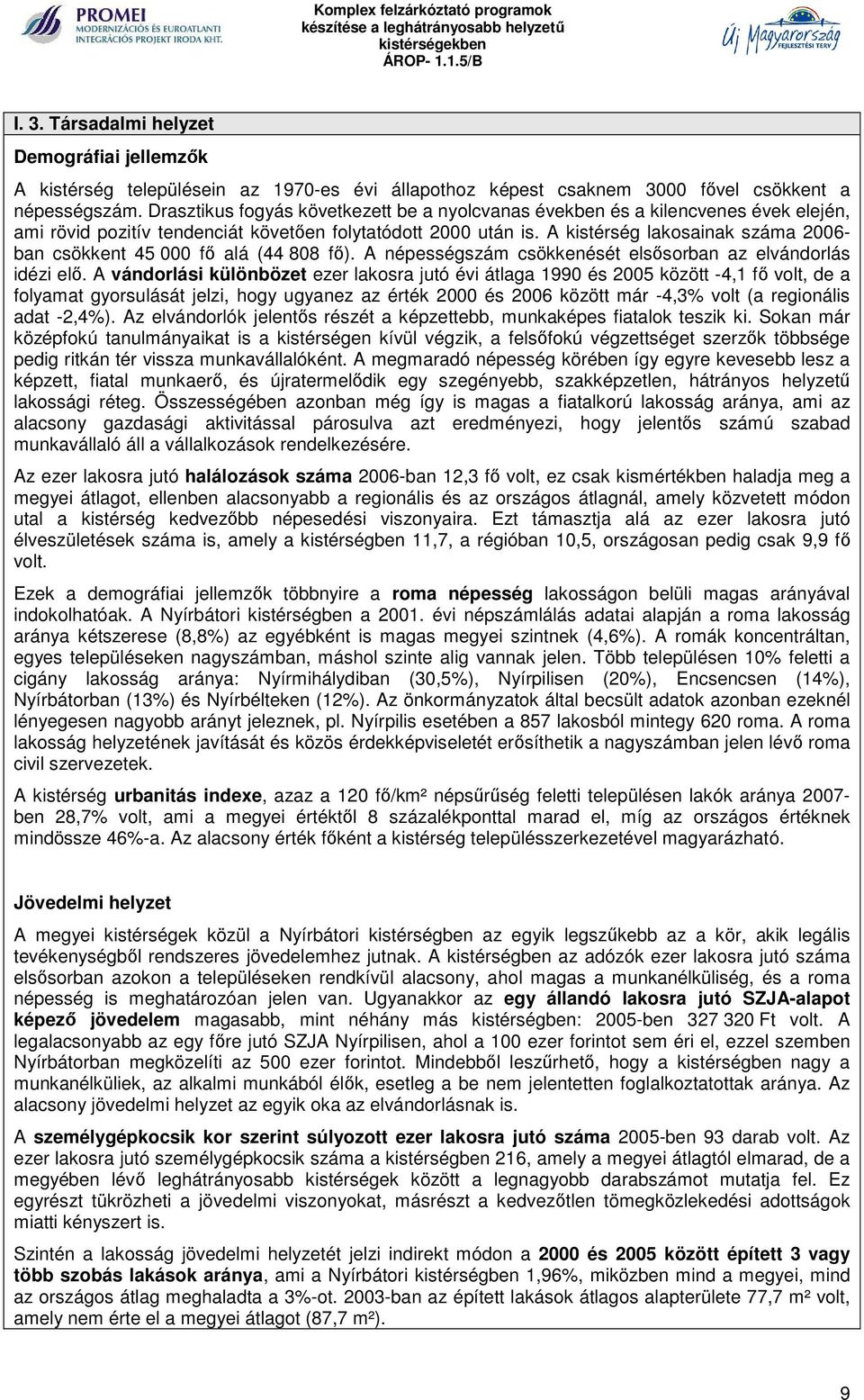 PROMEI
MODERNIZÁCIÓS ÉS EUROATLANTI INTEGRÁCIÓS PROJEKT IRODA KHT.

Komplex felzárkóztató programok készítése a leghátrányosabb helyzetű kistérségekben
ÁROP- 1.1.5/B

Új Magyarország FEJLESZTÉSI TERV

I. 3. Társadalmi helyzet

Demográfiai jellemzők

A kistérség településein az 1970-es évi állapothoz képest csaknem 3000 fővel csökkent a népességszám. Drasztikus fogyás következett be a nyolcvanas években és a kilencvenes évek elején, ami rövid pozitív tendenciát követően folytatódott 2000 után is. A kistérség lakosainak száma 2006-ban csökkent 45 000 fő alá (44 808 fő). A népességszám csökkenését elsősorban az elvándorlás idézi elő. A vándorlási különbözet ezer lakosra jutó évi átlaga 1990 és 2005 között -4,1 fő volt, de a folyamat gyorsulását jelzi, hogy ugyanez az érték 2000 és 2006 között már -4,3% volt (a regionális adat -2,4%). Az elvándorlók jelentős részét a képzettebb, munkaképes fiatalok teszik ki. Sokan már középfokú tanulmányaikat is a kistérségen kívül végzik, a felsőfokú végzettséget szerzők többsége pedig ritkán tér vissza munkavállalóként. A megmaradó népesség körében így egyre kevesebb lesz a képzett, fiatal munkaerő, és újratermelődik egy szegényebb, szakképzetlen, hátrányos helyzetű lakossági réteg. Összességében azonban még így is magas a fiatalkorú lakosság aránya, ami az alacsony gazdasági aktivitással párosulva azt eredményezi, hogy jelentős számú szabad munkavállaló áll a vállalkozások rendelkezésére.

Az ezer lakosra jutó halálozások száma 2006-ban 12,3 fő volt, ez csak kismértékben haladja meg a megyei átlagot, ellenben alacsonyabb a regionális és az országos átlagnál, amely közvetett módon utal a kistérség kedvezőbb népesedési viszonyaira. Ezt támasztja alá az ezer lakosra jutó élveszületések száma is, amely a kistérségben 11,7, a régióban 10,5, országosan pedig csak 9,9 fő volt.

Ezek a demográfiai jellemzők többnyire a roma népesség lakosságon belüli magas arányával indokolhatóak. A Nyírbátori kistérségben a 2001. évi népszámlálás adatai alapján a roma lakosság aránya kétszerese (8,8%) az egyébként is magas megyei szintnek (4,6%). A romák koncentráltan, egyes településeken nagyszámban, máshol szinte alig vannak jelen. Több településen 10% feletti a cigány lakosság aránya: Nyírmihálydiban (30,5%), Nyírpilisen (20%), Encsencsen (14%), Nyírbátorban (13%) és Nyírbélteken (12%). Az önkormányzatok által becsült adatok azonban ezeknél lényegesen nagyobb arányt jeleznek, pl. Nyírpilis esetében a 857 lakosból mintegy 620 roma. A roma lakosság helyzetének javítását és közös érdekképviseletét erősíthetik a nagyszámban jelen lévő roma civil szervezetek.

A kistérség urbanitás indexe, azaz a 120 fő/km² népsűrűség feletti településen lakók aránya 2007-ben 28,7% volt, ami a megyei értéktől 8 százalékponttal marad el, míg az országos értéknek mindössze 46%-a. Az alacsony érték főként a kistérség településszerkezetével magyarázható.

Jövedelmi helyzet

A megyei kistérségek közül a Nyírbátori kistérségben az egyik legszűkebb az a kör, akik legális tevékenységből rendszeres jövedelemhez jutnak. A kistérségben az adózók ezer lakosra jutó száma elsősorban azokon a településeken rendkívül alacsony, ahol magas a munkanélküliség, és a roma népesség is meghatározóan jelen van. Ugyanakkor az egy állandó lakosra jutó SZJA-alapot képező jövedelem magasabb, mint néhány más kistérségben: 2005-ben 327 320 Ft volt. A legalacsonyabb az egy főre jutó SZJA Nyírpilisen, ahol a 100 ezer forintot sem éri el, ezzel szemben Nyírbátorban megközelíti az 500 ezer forintot. Mindebből leszűrhető, hogy a kistérségben nagy a munkanélküliek, az alkalmi munkából élők, esetleg a be nem jelentetten foglalkoztatottak aránya. Az alacsony jövedelmi helyzet az egyik oka az elvándorlásnak is.

A személygépkocsik kor szerint súlyozott ezer lakosra jutó száma 2005-ben 93 darab volt. Az ezer lakosra jutó személygépkocsik száma a kistérségben 216, amely a megyei átlagtól elmarad, de a megyében lévő leghátrányosabb kistérségek között a legnagyobb darabszámot mutatja fel. Ez egyrészt tükrözheti a jövedelmi viszonyokat, másrészt a kedvezőtlen tömegközlekedési adottságok miatti kényszert is.

Szintén a lakosság jövedelmi helyzetét jelzi indirekt módon a 2000 és 2005 között épített 3 vagy több szobás lakások aránya, ami a Nyírbátori kistérségben 1,96%, miközben mind a megyei, mind az országos átlag meghaladta a 3%-ot. 2003-ban az épített lakások átlagos alapterülete 77,7 m² volt, amely nem érte el a megyei átlagot (87,7 m²).

9